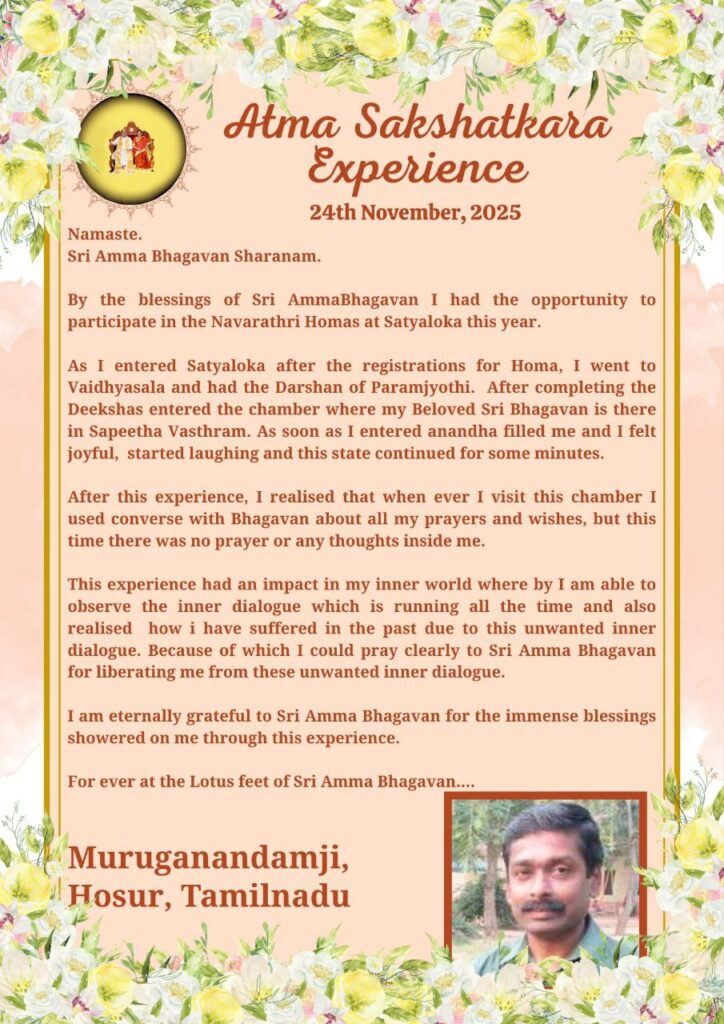 Atma Sakshatkara Experience

24th November, 2025

Namaste.
Sri Amma Bhagavan Sharanam.

By the blessings of Sri AmmaBhagavan I had the opportunity to participate in the Navarathri Homas at Satyaloka this year.

As I entered Satyaloka after the registrations for Homa, I went to Vaidhyasala and had the Darshan of Paramjyothi. After completing the Deekshas entered the chamber where my Beloved Sri Bhagavan is there in Sapeetha Vasthram. As soon as I entered anandha filled me and I felt joyful, started laughing and this state continued for some minutes.

After this experience, I realised that when ever I visit this chamber I used converse with Bhagavan about all my prayers and wishes, but this time there was no prayer or any thoughts inside me.

This experience had an impact in my inner world where by I am able to observe the inner dialogue which is running all the time and also realised how i have suffered in the past due to this unwanted inner dialogue. Because of which I could pray clearly to Sri Amma Bhagavan for liberating me from these unwanted inner dialogue.

I am eternally grateful to Sri Amma Bhagavan for the immense blessings showered on me through this experience.

For ever at the Lotus feet of Sri Amma Bhagavan....

Muruganandamji,
Hosur, Tamilnadu